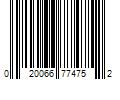 0 20066 77475 2